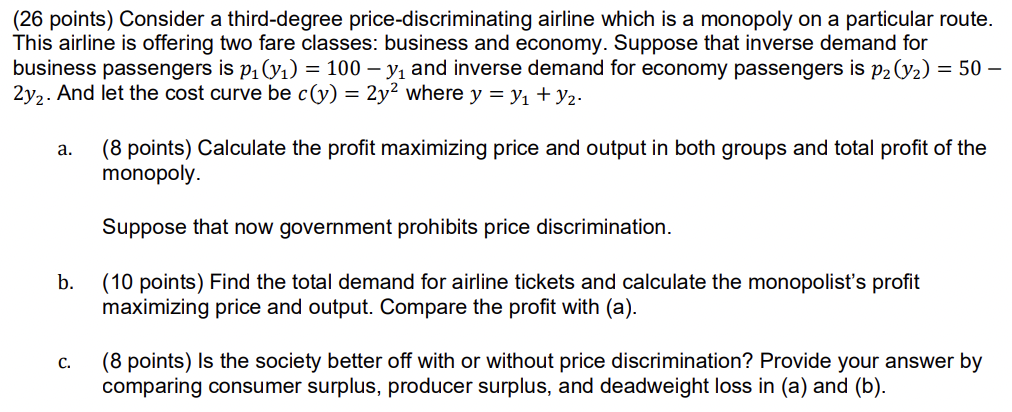 (26 points) Consider a third-degree price-discriminating airline which is a monopoly on a particular route. This airline is offering two fare classes: business and economy. Suppose that inverse demand for business passengers is $p_1(y_1) = 100 - y_1$ and inverse demand for economy passengers is $p_2(y_2) = 50 - 2y_2$. And let the cost curve be $c(y) = 2y^2$ where $y = y_1 + y_2$.

a. (8 points) Calculate the profit maximizing price and output in both groups and total profit of the monopoly.

Suppose that now government prohibits price discrimination.

b. (10 points) Find the total demand for airline tickets and calculate the monopolist's profit maximizing price and output. Compare the profit with (a).

c. (8 points) Is the society better off with or without price discrimination? Provide your answer by comparing consumer surplus, producer surplus, and deadweight loss in (a) and (b).